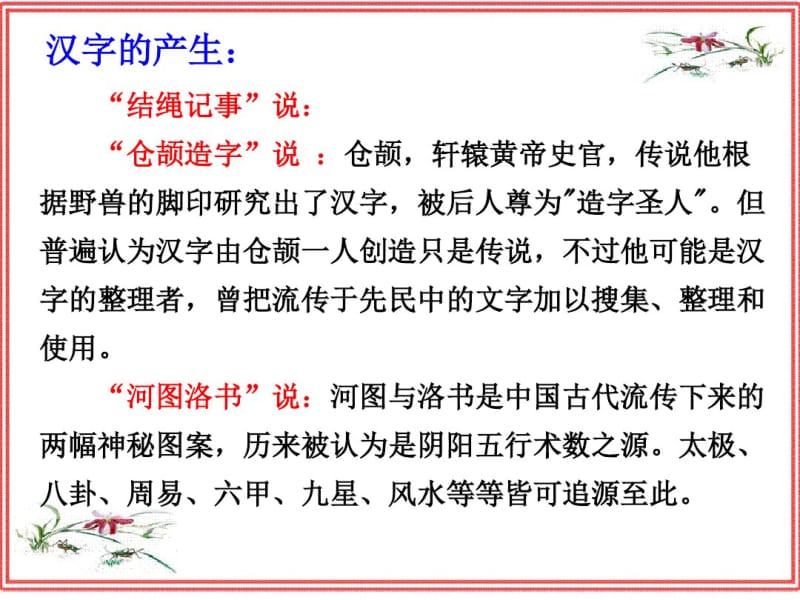 汉字的产生：

“结绳记事”说：

“仓颉造字”说 ：仓颉，轩辕黄帝史官，传说他根据野兽的脚印研究出了汉字，被后人尊为"造字圣人"。但普遍认为汉字由仓颉一人创造只是传说，不过他可能是汉字的整理者，曾把流传于先民中的文字加以搜集、整理和使用。

“河图洛书”说：河图与洛书是中国古代流传下来的两幅神秘图案，历来被认为是阴阳五行术数之源。太极、八卦、周易、六甲、九星、风水等等皆可追源至此。